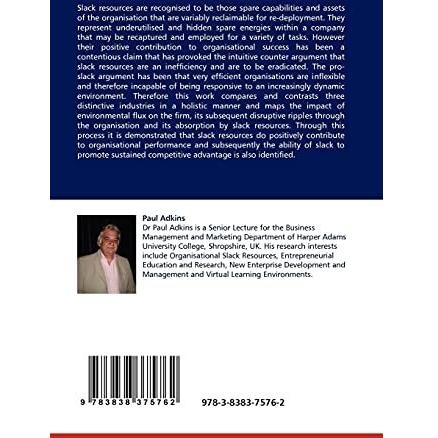 Slack resources are recognised to be those spare capabilities and assets of the organisation that are variably reclaimable for re-deployment. They represent underutilised and hidden spare energies within a company that may be recaptured and employed for a variety of tasks. However their positive contribution to organisational success has been a contentious claim that has provoked the intuitive counter argument that slack resources are an inefficiency and are to be eradicated. The pro-slack argument has been that very efficient organisations are inflexible and therefore incapable of being responsive to an increasingly dynamic environment. Therefore this work compares and contrasts three distinctive industries in a holistic manner and maps the impact of environmental flux on the firm, its subsequent disruptive ripples through the organisation and its absorption by slack resources. Through this process it is demonstrated that slack resources do positively contribute to organisational performance and subsequently the ability of slack to promote sustained competitive advantage is also identified.

Paul Adkins
Dr Paul Adkins is a Senior Lecture for the Business Management and Marketing Department of Harper Adams University College, Shropshire, UK. His research interests include Organisational Slack Resources, Entrepreneurial Education and Research, New Enterprise Development and Management and Virtual Learning Environments.

9 783838 375762

978-3-8383-7576-2